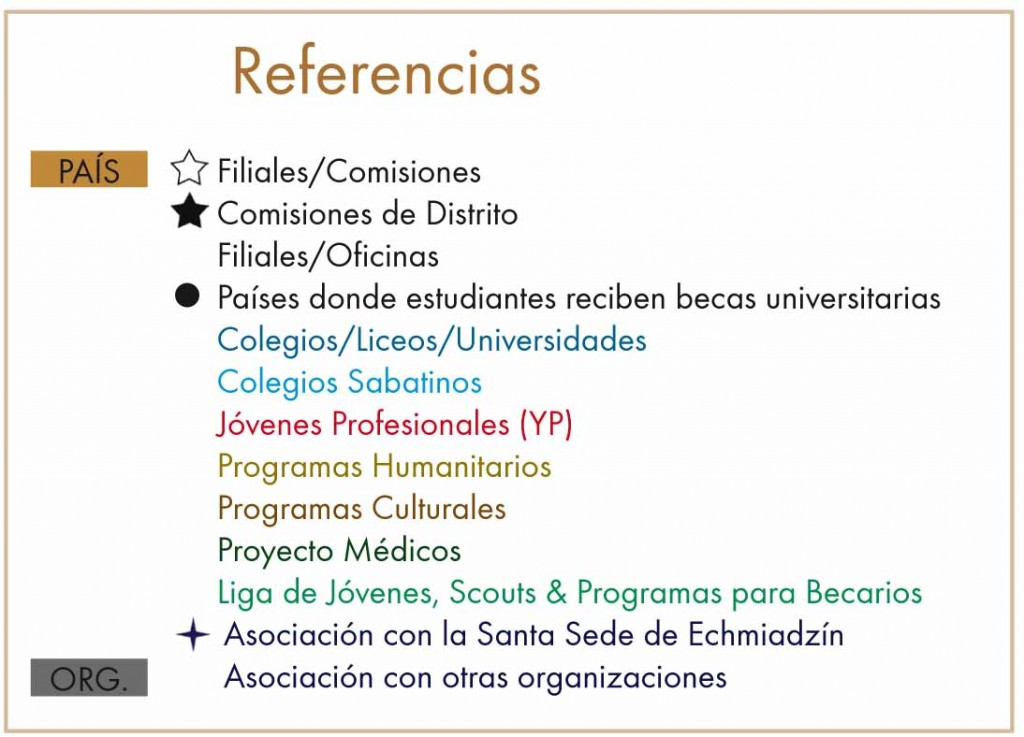 Referencias

PAÍS

Filiales/Comisiones
Comisiones de Distrito
Filiales/Oficinas
Países donde estudiantes reciben becas universitarias
Colegios/Liceos/Universidades
Colegios Sabatinos
Jóvenes Profesionales (YP)
Programas Humanitarios
Programas Culturales
Proyecto Médicos
Liga de Jóvenes, Scouts & Programas para Becarios
Asociación con la Santa Sede de Echmiadzín

ORG.

Asociación con otras organizaciones